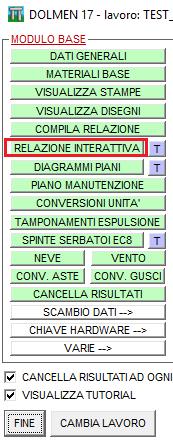 DOLMEN 17 - lavoro: TEST_

MODULO BASE

DATI GENERALI

MATERIALI BASE

VISUALIZZA STAMPE

VISUALIZZA DISEGNI

COMPILA RELAZIONE

RELAZIONE INTERATTIVA

T

DIAGRAMMI PIANI

T

PIANO MANUTENZIONE

CONVERSIONI UNITA'

TAMPONAMENTI ESPULSIONE

SPINTE SERBATOI EC8

T

NEVE

VENTO

CONV. ASTE

CONV. GUSCI

CANCELLA RISULTATI

SCAMBIO DATI -->

CHIAVE HARDWARE -->

VARIE -->

CANCELLA RISULTATI AD OGNI

VISUALIZZA TUTORIAL

FINE

CAMBIA LAVORO